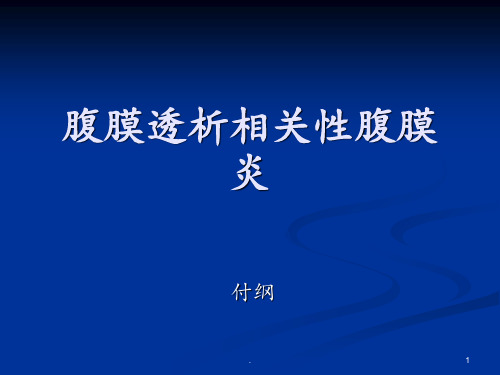 腹膜透析相关性腹膜炎

付纲

.

1